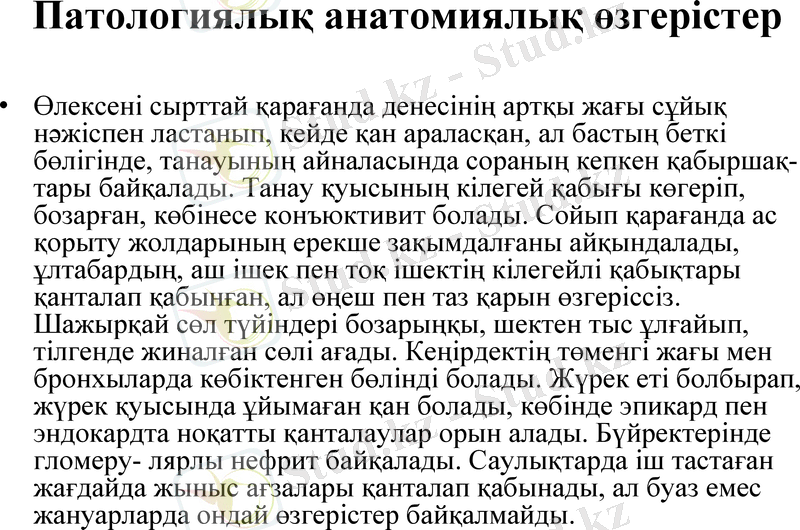 Патологиялық анатомиялық өзгерістер

• Өлексені сырттай қарағанда денесінің артқы жағы сұйық нәжіспен ластанып, кейде қан араласқан, ал бастың беткі бөлігінде, танауының айналасында сораның кепкен қабыршақтары байқалады. Танау қуысының кілегей қабығы көгеріп, бозарған, көбінесе конъюктивит болады. Сойып қарағанда ас қорыту жолдарының ерекше зақымдалғаны айқындалады, ұлтабардың, аш ішек пен тоқ ішектің кілегейлі қабықтары қанталап қабынған, ал өңеш пен таз қарын өзгеріссіз. Шажырқай сөл түйіндері бозарыңқы, шектен тыс ұлғайып, тілгенде жиналған сөлі ағады. Кеңірдектің төменгі жағы мен бронхыларда көбіктенген бөлінді болады. Жүрек еті болбырап, жүрек қуысында ұйымаған қан болады, көбінде эпикард пен эндокардта ноқатты қанталаулар орын алады. Бүйректерінде гломеру- лярлы нефрит байқалады. Саулықтарда іш тастаған жағдайда жыныс ағзалары қанталап қабынады, ал буаз емес жануарларда ондай өзгерістер байқалмайды.

Stud.kz - Stud.kz